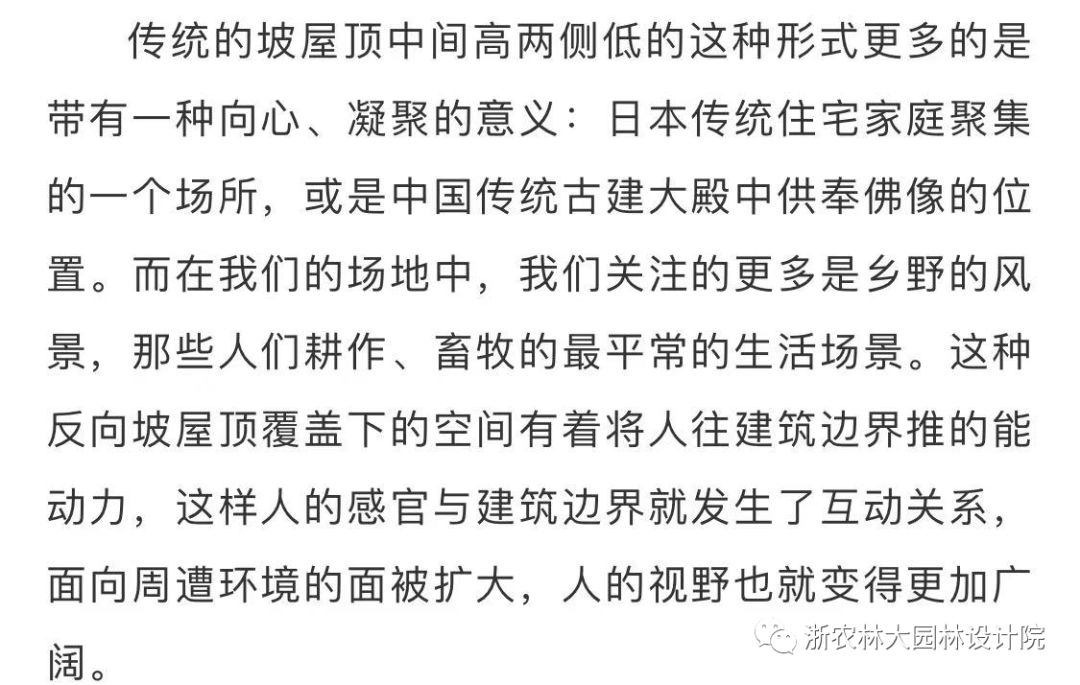 传统的坡屋顶中间高两侧低的这种形式更多的是带有一种向心、凝聚的意义：日本传统住宅家庭聚集的一个场所，或是中国传统古建大殿中供奉佛像的位置。而在我们的场地中，我们关注的更多是乡野的风景，那些人们耕作、畜牧的最平常的生活场景。这种反向坡屋顶覆盖下的空间有着将人往建筑边界推的能动力，这样人的感官与建筑边界就发生了互动关系，面向周遭环境的面被扩大，人的视野也就变得更加广阔。

浙农林大园林设计院